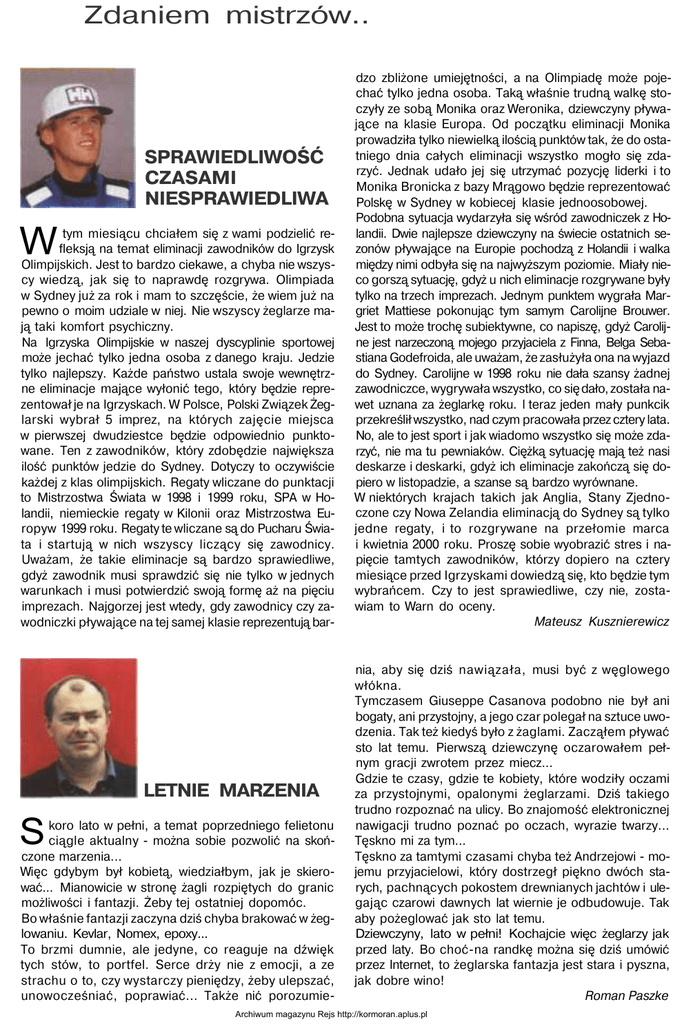 Zdaniem mistrzów..

SPRAWIEDLIWOŚĆ CZASAMI NIESPRAWIEDLIWA

W tym miesiącu chciałem się z wami podzielić refleksją na temat eliminacji zawodników do Igrzysk Olimpijskich. Jest to bardzo ciekawe, a chyba nie wszyscy wiedzą, jak się to naprawdę rozgrywa. Olimpiada w Sydney już za rok i mam to szczęście, że wiem już na pewno o moim udziale w niej. Nie wszyscy żeglarze mają taki komfort psychiczny.
Na Igrzyska Olimpijskie w naszej dyscyplinie sportowej może jechać tylko jedna osoba z danego kraju. Jedzie tylko najlepszy. Każde państwo ustala swoje wewnętrzne eliminacje mające wyłonić tego, który będzie reprezentował je na Igrzyskach. W Polsce, Polski Związek Żeglarski wybrał 5 imprez, na których zajęcie miejsca w pierwszej dwudziestce będzie odpowiednio punktowane. Ten z zawodników, który zdobędzie największa ilość punktów jedzie do Sydney. Dotyczy to oczywiście każdej z klas olimpijskich. Regaty wliczane do punktacji to Mistrzostwa Świata w 1998 i 1999 roku, SPA w Holandii, niemieckie regaty w Kilonii oraz Mistrzostwa Europy 1999 roku. Regaty te wliczane są do Pucharu Świata i startują w nich wszyscy liczący się zawodnicy. Uważam, że takie eliminacje są bardzo sprawiedliwe, gdyż zawodnik musi sprawdzić się nie tylko w jednych warunkach i musi potwierdzić swoją formę aż na pięciu imprezach. Najgorzej jest wtedy, gdy zawodnicy czy zawodniczki pływające na tej samej klasie reprezentują bardzo zbliżone umiejętności, a na Olimpiadę może pojechać tylko jedna osoba. Taką właśnie trudną walkę stoczyły ze sobą Monika oraz Weronika, dziewczyny pływające na klasie Europa. Od początku eliminacji Monika prowadziła tylko niewielką ilością punktów tak, że do ostatniego dnia całych eliminacji wszystko mogło się zdarzyć. Jednak udało jej się utrzymać pozycję liderki i to Monika Bronicka z bazy Mrągowo będzie reprezentować Polskę w Sydney w kobiecej klasie jednoosobowej.
Podobna sytuacja wydarzyła się wśród zawodniczek z Holandii. Dwie najlepsze dziewczyny na świecie ostatnich sezonów pływające na Europie pochodzą z Holandii i walka między nimi odbyła się na najwyższym poziomie. Miały nieco gorszą sytuację, gdyż u nich eliminacje rozgrywane były tylko na trzech imprezach. Jednym punktem wygrała Margriet Mattiese pokonując tym samym Carolijne Brouwer. Jest to może trochę subiektywne, co napiszę, gdyż Carolijne jest narzeczoną mojego przyjaciela z Finna, Belga Sebastiana Godefroida, ale uważam, że zasłużyła ona na wyjazd do Sydney. Carolijne w 1998 roku nie dała szansy żadnej zawodniczce, wygrywała wszystko, co się dało, została nawet uznana za żeglarkę roku. I teraz jeden mały punkcik przekreślił wszystko, nad czym pracowała przez cztery lata. No, ale to jest sport i jak wiadomo wszystko się może zdarzyć, nie ma tu pewniaków. Ciężką sytuację mają też nasi deskarze i deskarki, gdyż ich eliminacje zakończą się dopiero w listopadzie, a szanse są bardzo wyrównane.
W niektórych krajach takich jak Anglia, Stany Zjednoczone czy Nowa Zelandia eliminacją do Sydney są tylko jedne regaty, i to rozgrywane na przełomie marca i kwietnia 2000 roku. Proszę sobie wyobrazić stres i napięcie tamtych zawodników, którzy dopiero na cztery miesiące przed Igrzyskami dowiedzą się, kto będzie tym wybrańcem. Czy to jest sprawiedliwe, czy nie, zostawiam to Warn do oceny.

Mateusz Kusznierewicz

LETNIE MARZENIA

Skoro lato w pełni, a temat poprzedniego felietonu ciągle aktualny - można sobie pozwolić na skończone marzenia...
Więc gdybym był kobietą, wiedziałbym, jak je skierować... Mianowicie w stronę żagli rozpiętych do granic możliwości i fantazji. Żeby tej ostatniej dopomóc.
Bo właśnie fantazji zaczyna dziś chyba brakować w żeglowaniu. Kevlar, Nomex, epoxy...
To brzmi dumnie, ale jedyne, co reaguje na dźwięk tych stów, to portfel. Serce drży nie z emocji, a ze strachu o to, czy wystarczy pieniędzy, żeby ulepszać, unowocześniać, poprawiać... Także nić porozumienia, aby się dziś nawiązała, musi być z węglowego włókna.
Tymczasem Giuseppe Casanova podobno nie był ani bogaty, ani przystojny, a jego czar polegał na sztuce uwodzenia. Tak też kiedyś było z żaglami. Zacząłem pływać sto lat temu. Pierwszą dziewczynę oczarowałem pełnym gracji zwrotem przez miecz...
Gdzie te czasy, gdzie te kobiety, które wodziły oczami za przystojnymi, opalonymi żeglarzami. Dziś takiego trudno rozpoznać na ulicy. Bo znajomość elektronicznej nawigacji trudno poznać po oczach, wyrazie twarzy... Tęskno mi za tym...
Tęskno za tamtymi czasami chyba też Andrzejowi - mojemu przyjacielowi, który dostrzegł piękno dwóch starych, pachnących pokostem drewnianych jachtów i ulegając czarowi dawnych lat wiernie je odbudowuje. Tak aby pożeglować jak sto lat temu.
Dziewczyny, lato w pełni! Kochajcie więc żeglarzy jak przed laty. Bo choć-na randkę można się dziś umówić przez Internet, to żeglarska fantazja jest stara i pyszna, jak dobre wino!

Roman Paszke

Archiwum magazynu Rejs http://kormoran.aplus.pl